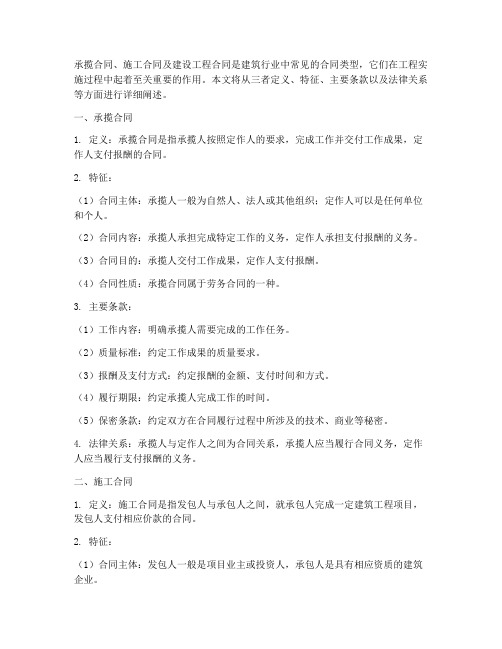 承揽合同、施工合同及建设工程合同是建筑行业中常见的合同类型，它们在工程实施过程中起着至关重要的作用。本文将从三者定义、特征、主要条款以及法律关系等方面进行详细阐述。

一、承揽合同

1. 定义：承揽合同是指承揽人按照定作人的要求，完成工作并交付工作成果，定作人支付报酬的合同。

2. 特征：

（1）合同主体：承揽人一般为自然人、法人或其他组织；定作人可以是任何单位和个人。

（2）合同内容：承揽人承担完成特定工作的义务，定作人承担支付报酬的义务。

（3）合同目的：承揽人交付工作成果，定作人支付报酬。

（4）合同性质：承揽合同属于劳务合同的一种。

3. 主要条款：

（1）工作内容：明确承揽人需要完成的工作任务。

（2）质量标准：约定工作成果的质量要求。

（3）报酬及支付方式：约定报酬的金额、支付时间和方式。

（4）履行期限：约定承揽人完成工作的时间。

（5）保密条款：约定双方在合同履行过程中所涉及的技术、商业等秘密。

4. 法律关系：承揽人与定作人之间为合同关系，承揽人应当履行合同义务，定作人应当履行支付报酬的义务。

二、施工合同

1. 定义：施工合同是指发包人与承包人之间，就承包人完成一定建筑工程项目，发包人支付相应价款的合同。

2. 特征：

（1）合同主体：发包人一般是项目业主或投资人，承包人是具有相应资质的建筑企业。